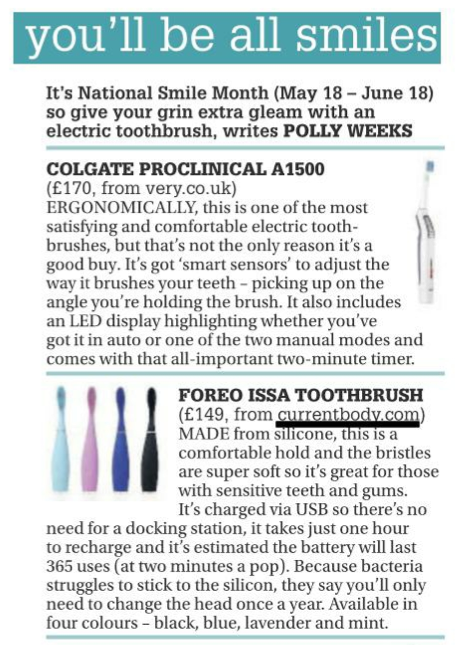 you'll be all smiles

It's National Smile Month (May 18 – June 18) so give your grin extra gleam with an electric toothbrush, writes POLLY WEEKS

COLGATE PROCLINICAL A1500
(£170, from very.co.uk)
ERGONOMICALLY, this is one of the most satisfying and comfortable electric toothbrushes, but that's not the only reason it's a good buy. It's got 'smart sensors' to adjust the way it brushes your teeth – picking up on the angle you're holding the brush. It also includes an LED display highlighting whether you've got it in auto or one of the two manual modes and comes with that all-important two-minute timer.

FOREO ISSA TOOTHBRUSH
(£149, from currentbody.com)
MADE from silicone, this is a comfortable hold and the bristles are super soft so it's great for those with sensitive teeth and gums. It's charged via USB so there's no need for a docking station, it takes just one hour to recharge and it's estimated the battery will last 365 uses (at two minutes a pop). Because bacteria struggles to stick to the silicon, they say you'll only need to change the head once a year. Available in four colours – black, blue, lavender and mint.